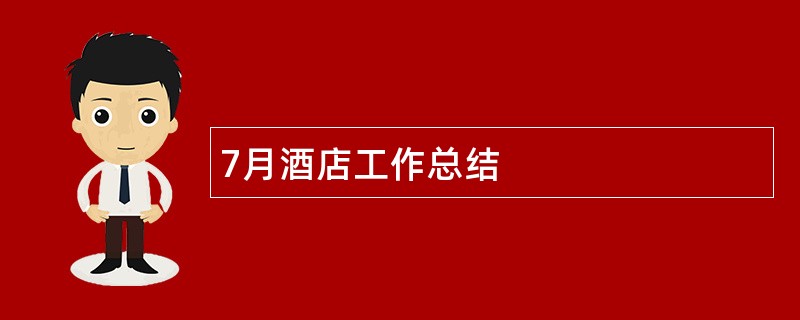 7月酒店工作总结